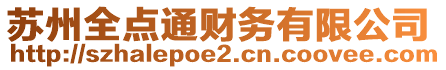 苏州全点通财务有限公司
http://szhalepoe2.cn.coovee.com